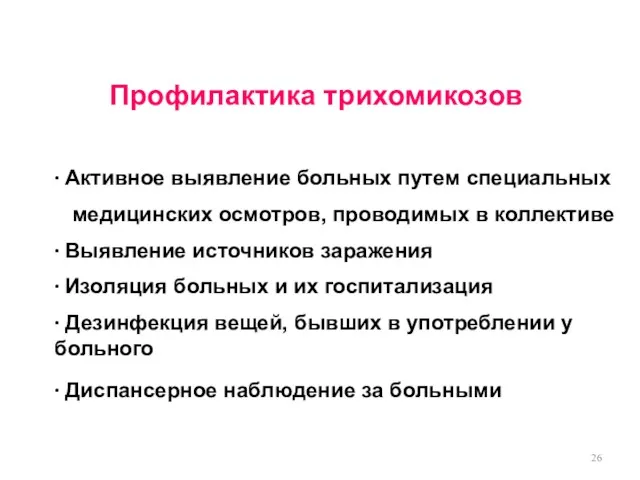 Профилактика трихомикозов

· Активное выявление больных путем специальных медицинских осмотров, проводимых в коллективе

· Выявление источников заражения

· Изоляция больных и их госпитализация

· Дезинфекция вещей, бывших в употреблении у больного

· Диспансерное наблюдение за больными

26